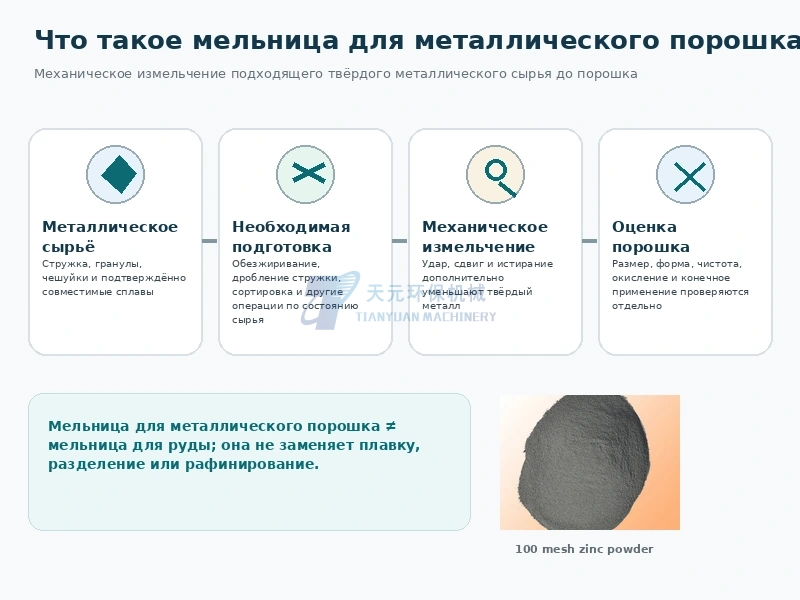 Что такое мельница для металлического порошка

Механическое измельчение подходящего твёрдого металлического сырья до порошка

Металлическое сырьё
Стружка, гранулы, чешуйки и подтверждённо совместимые сплавы

Необходимая подготовка
Обезжиривание, дробление стружки, сортировка и другие операции по состоянию сырья

Механическое измельчение
Удар, сдвиг и истирание дополнительно уменьшают твёрдый металл

Оценка порошка
Размер, форма, чистота, окисление и конечное применение проверяются отдельно

天元环保机械
TIANYUAN MACHINERY

Мельница для металлического порошка ≠ мельница для руды; она не заменяет плавку, разделение или рафинирование.

100 mesh zinc powder